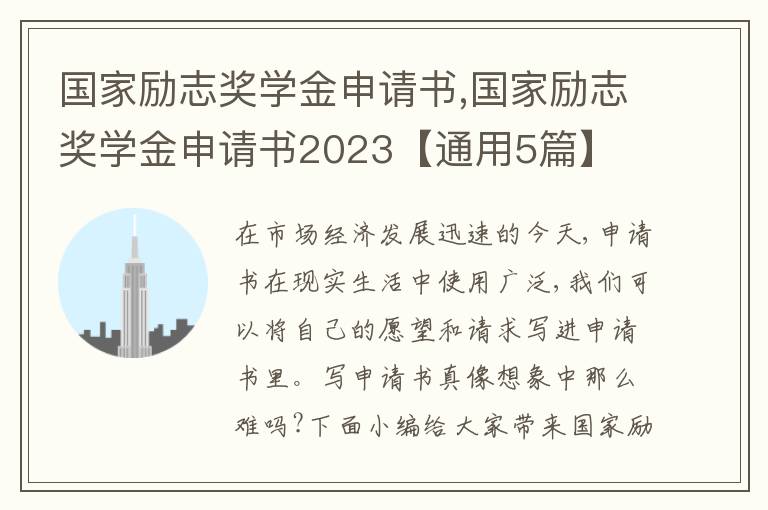 国家励志奖学金申请书,国家励志奖学金申请书2023【通用5篇】

在市场经济发展迅速的今天,申请书在现实生活中使用广泛,我们可以将自己的愿望和请求写进申请书里。写申请书真像想象中那么难吗?下面小编给大家带来国家励